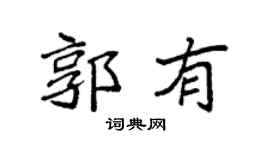 郭有

词典网